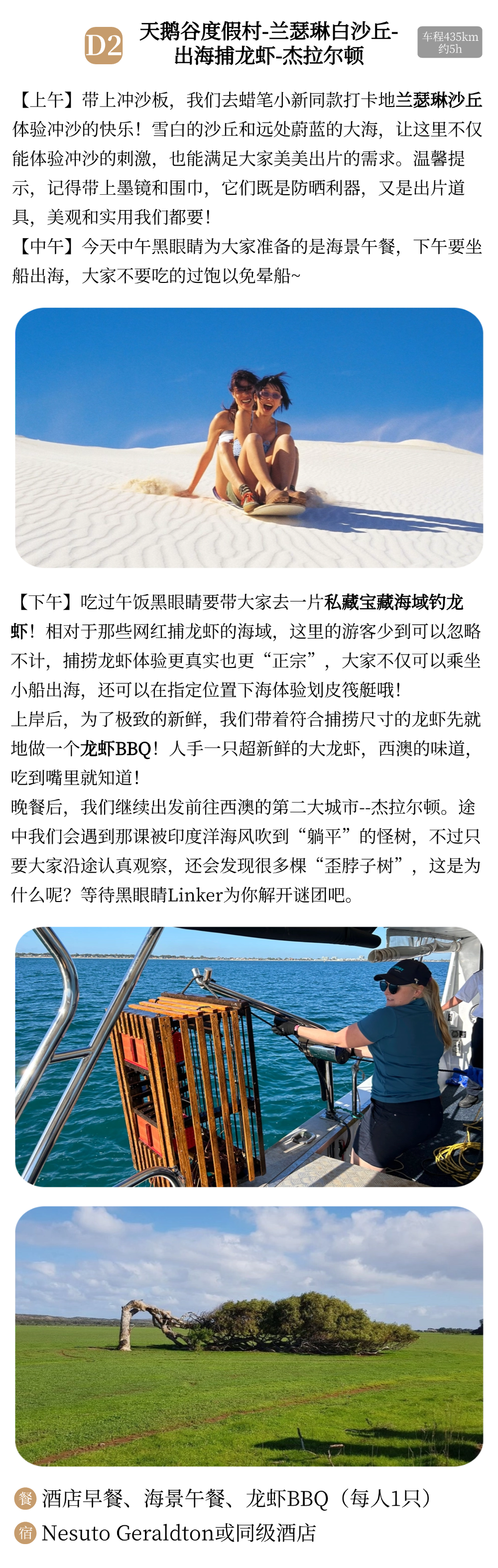 D2 天鹅谷度假村-兰瑟琳白沙丘-出海捕龙虾-杰拉尔顿

车程435km
约5h

【上午】带上冲沙板，我们去蜡笔小新同款打卡地兰瑟琳沙丘体验冲沙的快乐！雪白的沙丘和远处蔚蓝的大海，让这里不仅能体验冲沙的刺激，也能满足大家美美出片的需求。温馨提示，记得带上墨镜和围巾，它们既是防晒利器，又是出片道具，美观和实用我们都要！
【中午】今天中午黑眼睛为大家准备的是海景午餐，下午要坐船出海，大家不要吃的过饱以免晕船~

【下午】吃过午饭黑眼睛要带大家去一片私藏宝藏海域钓龙虾！相对于那些网红捕龙虾的海域，这里的游客少到可以忽略不计，捕捞龙虾体验更真实也更“正宗”，大家不仅可以乘坐小船出海，还可以在指定位置下海体验划皮筏艇哦！
上岸后，为了极致的新鲜，我们带着符合捕捞尺寸的龙虾先就地做一个龙虾BBQ！人手一只超新鲜的大龙虾，西澳的味道，吃到嘴里就知道！
晚餐后，我们继续出发前往西澳的第二大城市--杰拉尔顿。途中我们会遇到那课被印度洋海风吹到“躺平”的怪树，不过只要大家沿途认真观察，还会发现很多棵“歪脖子树”，这是为什么呢？等待黑眼睛Linker为你解开谜团吧。

餐 酒店早餐、海景午餐、龙虾BBQ（每人1只）
宿 Nesuto Geraldton或同级酒店